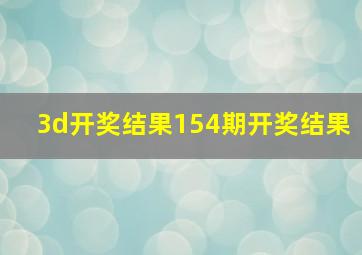 3d开奖结果154期开奖结果